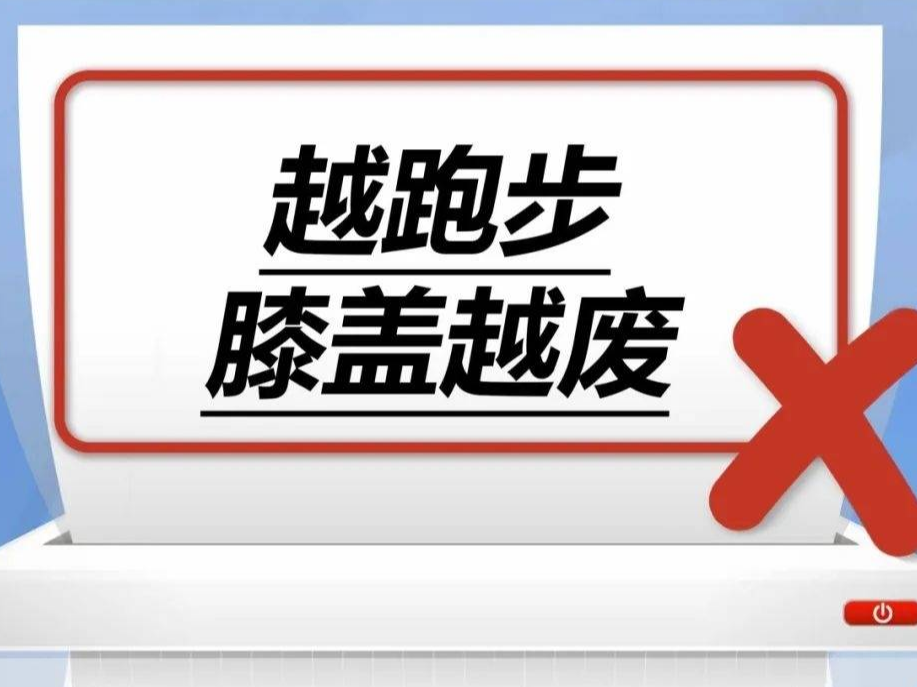 越跑步
膝盖越废